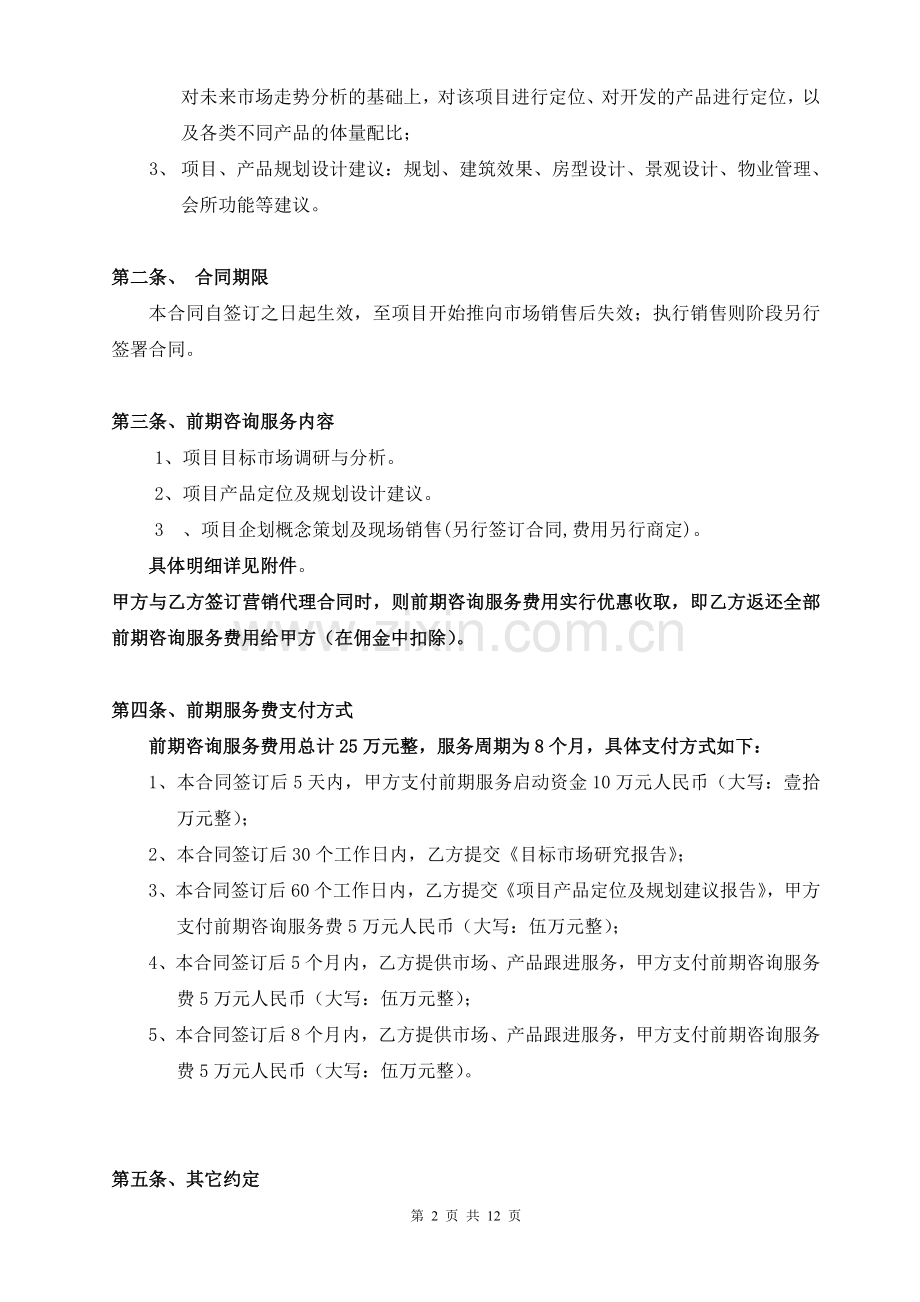 对未来市场走势分析的基础上，对该项目进行定位、对开发的产品进行定位，以及各类不同产品的体量配比；

3、 项目、产品规划设计建议：规划、建筑效果、房型设计、景观设计、物业管理、会所功能等建议。

第二条、 合同期限

本合同自签订之日起生效，至项目开始推向市场销售后失效；执行销售则阶段另行签署合同。

第三条、前期咨询服务内容

1、项目目标市场调研与分析。

2、项目产品定位及规划设计建议。

3 、项目企划概念策划及现场销售(另行签订合同,费用另行商定)。

具体明细详见附件。

甲方与乙方签订营销代理合同时，则前期咨询服务费用实行优惠收取，即乙方返还全部前期咨询服务费用给甲方（在佣金中扣除）。

www.zixin.com.cn

第四条、前期服务费支付方式

前期咨询服务费用总计 25 万元整，服务周期为 8 个月，具体支付方式如下：

1、本合同签订后 5 天内，甲方支付前期服务启动资金 10 万元人民币（大写：壹拾万元整）；

2、本合同签订后 30 个工作日内，乙方提交《目标市场研究报告》；

3、本合同签订后 60 个工作日内，乙方提交《项目产品定位及规划建议报告》，甲方支付前期咨询服务费 5 万元人民币（大写：伍万元整）；

4、本合同签订后 5 个月内，乙方提供市场、产品跟进服务，甲方支付前期咨询服务费 5 万元人民币（大写：伍万元整）；

5、本合同签订后 8 个月内，乙方提供市场、产品跟进服务，甲方支付前期咨询服务费 5 万元人民币（大写：伍万元整）。

第五条、其它约定

第 2 页 共 12 页